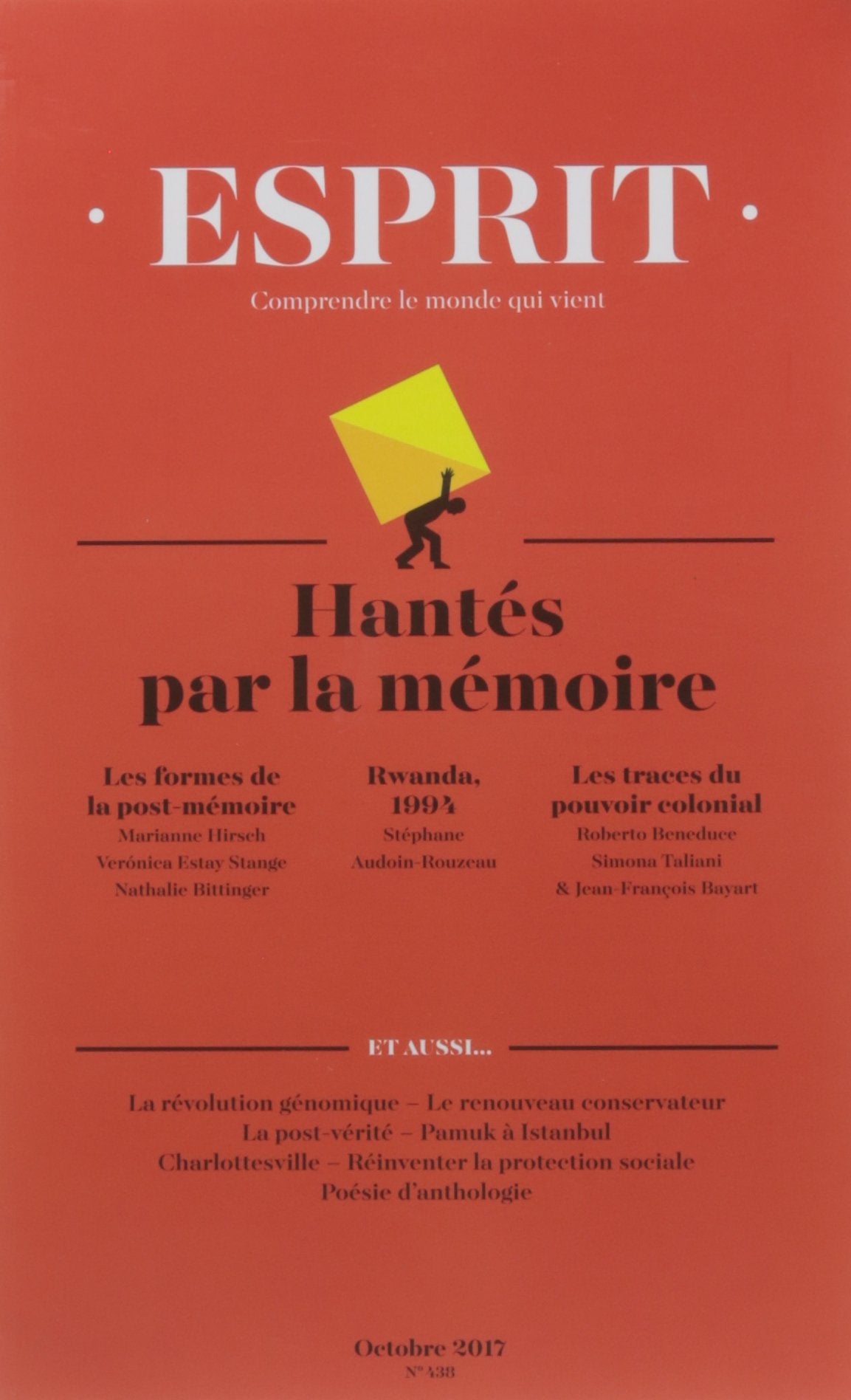 · ESPRIT ·

Comprendre le monde qui vient

Hantés par la mémoire

Les formes de la post-mémoire
Marianne Hirsch
Verónica Estay Stange
Nathalie Bittinger

Rwanda, 1994
Stéphane Audoin-Rouzeau

Les traces du pouvoir colonial
Roberto Beneduce
Simona Taliani
& Jean-François Bayart

ET AUSSI...

La révolution génomique – Le renouveau conservateur
La post-vérité – Pamuk à Istanbul
Charlottesville – Réinventer la protection sociale
Poésie d'anthologie

Octobre 2017
N° 438